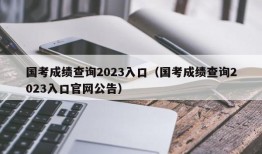 国考成绩查询2023入口（国考成绩查询2023入口官网公告）